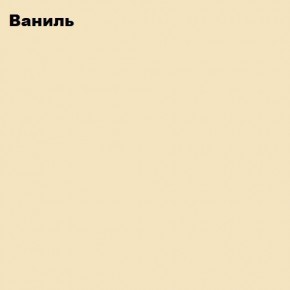 Ваниль